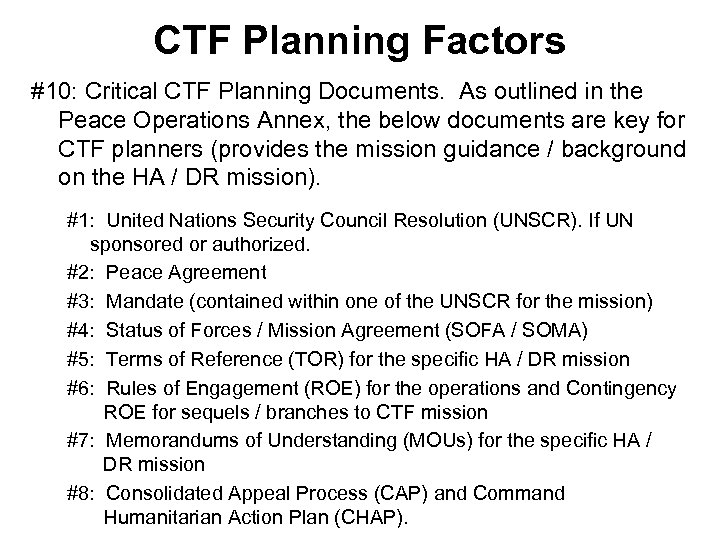 CTF Planning Factors

#10: Critical CTF Planning Documents. As outlined in the Peace Operations Annex, the below documents are key for CTF planners (provides the mission guidance / background on the HA / DR mission).

#1: United Nations Security Council Resolution (UNSCR). If UN sponsored or authorized.

#2: Peace Agreement

#3: Mandate (contained within one of the UNSCR for the mission)

#4: Status of Forces / Mission Agreement (SOFA / SOMA)

#5: Terms of Reference (TOR) for the specific HA / DR mission

#6: Rules of Engagement (ROE) for the operations and Contingency ROE for sequels / branches to CTF mission

#7: Memorandums of Understanding (MOUs) for the specific HA / DR mission

#8: Consolidated Appeal Process (CAP) and Command Humanitarian Action Plan (CHAP).